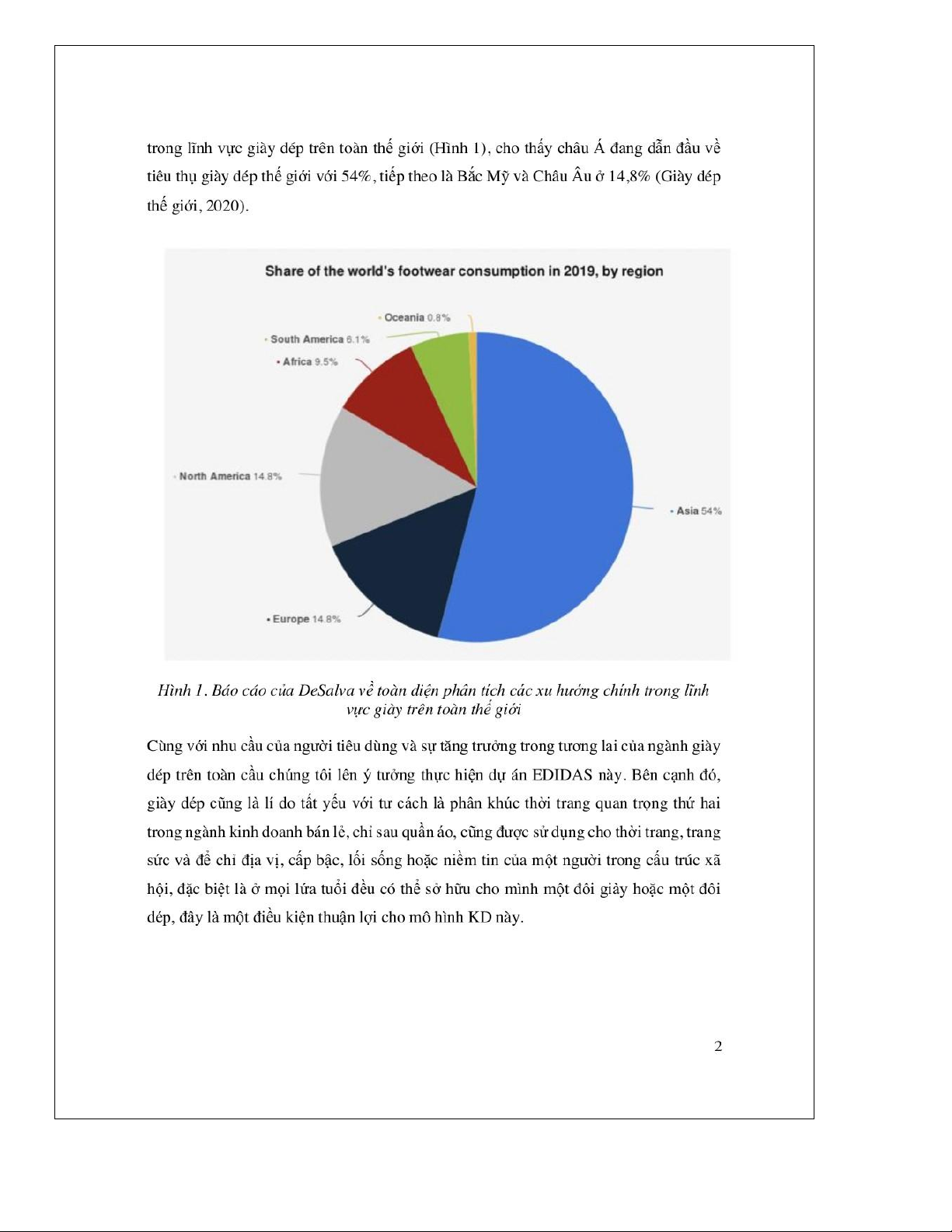 trong lĩnh vực giày dép trên toàn thế giới (Hình 1), cho thấy châu Á đang dẫn đầu về tiêu thụ giày dép thế giới với 54%, tiếp theo là Bắc Mỹ và Châu Âu ở 14,8% (Giày dép thế giới, 2020).

Share of the world's footwear consumption in 2019, by region

Oceania 0.8%

South America 6.1%

Africa 9.5%

North America 14.8%

Asia 54%

Europe 14.8%

Hình 1. Báo cáo của DeSalva về toàn diện phân tích các xu hướng chính trong lĩnh vực giày trên toàn thế giới

Cùng với nhu cầu của người tiêu dùng và sự tăng trưởng trong tương lai của ngành giày dép trên toàn cầu chúng tôi lên ý tưởng thực hiện dự án EDIDAS này. Bên cạnh đó, giày dép cũng là lí do tất yếu với tư cách là phân khúc thời trang quan trọng thứ hai trong ngành kinh doanh bán lẻ, chỉ sau quần áo, cũng được sử dụng cho thời trang, trang sức và để chỉ địa vị, cấp bậc, lối sống hoặc niềm tin của một người trong cấu trúc xã hội, đặc biệt là ở mọi lứa tuổi đều có thể sở hữu cho mình một đôi giày hoặc một đôi dép, đây là một điều kiện thuận lợi cho mô hình KD này.

2